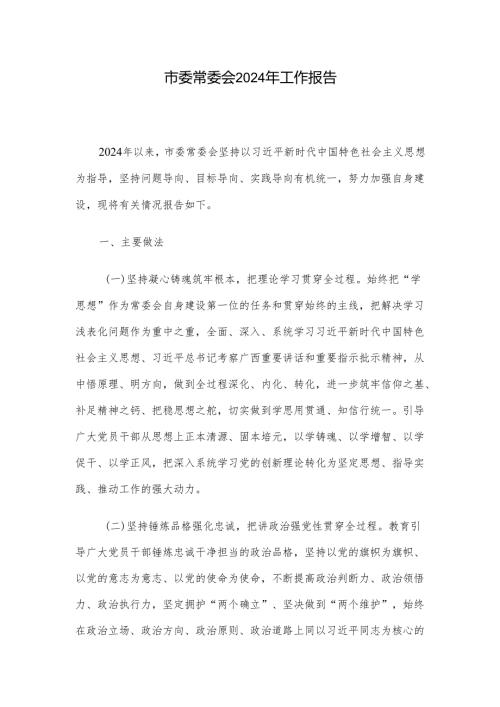 市委常委会2024年工作报告

2024年以来，市委常委会坚持以习近平新时代中国特色社会主义思想为指导，坚持问题导向、目标导向、实践导向有机统一，努力加强自身建设，现将有关情况报告如下。

一、主要做法

(一)坚持凝心铸魂筑牢根本，把理论学习贯穿全过程。始终把“学思想”作为常委会自身建设第一位的任务和贯穿始终的主线，把解决学习浅表化问题作为重中之重，全面、深入、系统学习习近平新时代中国特色社会主义思想、习近平总书记考察广西重要讲话和重要指示批示精神，从中悟原理、明方向，做到全过程深化、内化、转化，进一步筑牢信仰之基、补足精神之钙、把稳思想之舵，切实做到学思用贯通、知信行统一。引导广大党员干部从思想上正本清源、固本培元，以学铸魂、以学增智、以学促干、以学正风，把深入系统学习党的创新理论转化为坚定思想、指导实践、推动工作的强大动力。

(二)坚持锤炼品格强化忠诚，把讲政治强党性贯穿全过程。教育引导广大党员干部锤炼忠诚干净担当的政治品格，坚持以党的旗帜为旗帜、以党的意志为意志、以党的使命为使命，不断提高政治判断力、政治领悟力、政治执行力，坚定拥护“两个确立”、坚决做到“两个维护”，始终在政治立场、政治方向、政治原则、政治道路上同以习近平同志为核心的